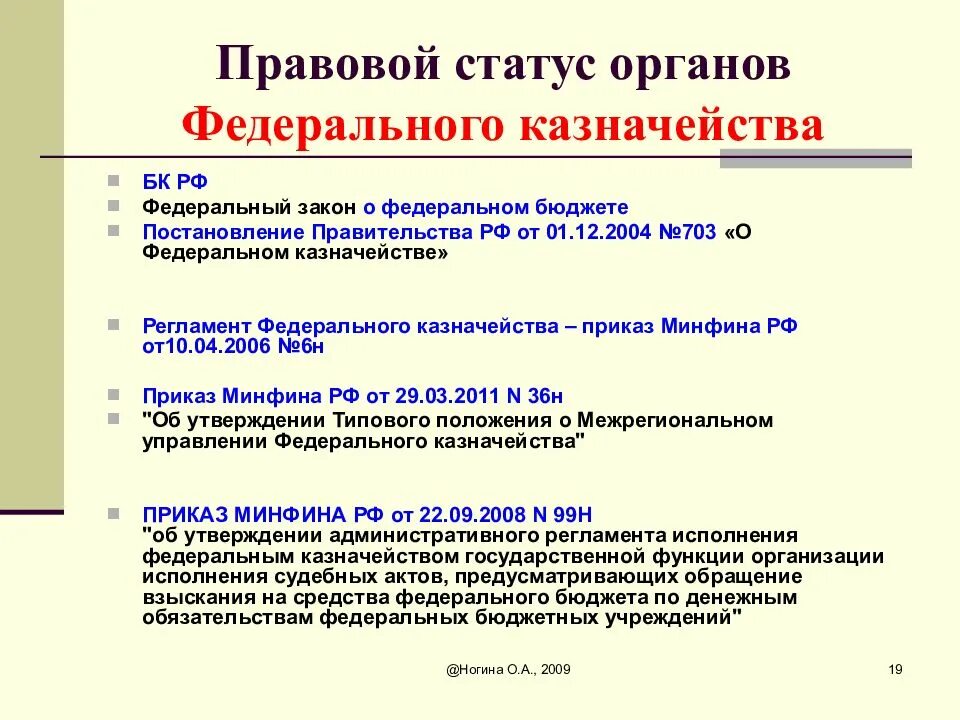 Правовой статус органов
Федерального казначейства

БК РФ
Федеральный закон о федеральном бюджете
Постановление Правительства РФ от 01.12.2004 №703 «О Федеральном казначействе»

Регламент Федерального казначейства – приказ Минфина РФ от10.04.2006 №6н

Приказ Минфина РФ от 29.03.2011 N 36н
"Об утверждении Типового положения о Межрегиональном управлении Федерального казначейства"

ПРИКАЗ МИНФИНА РФ от 22.09.2008 N 99Н
"об утверждении административного регламента исполнения федеральным казначейством государственной функции организации исполнения судебных актов, предусматривающих обращение взыскания на средства федерального бюджета по денежным обязательствам федеральных бюджетных учреждений"

@Ногина О.А., 2009

19